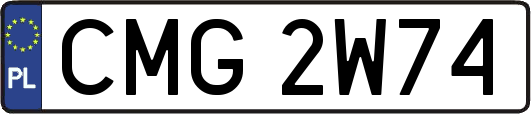 PL
CMG 2W74